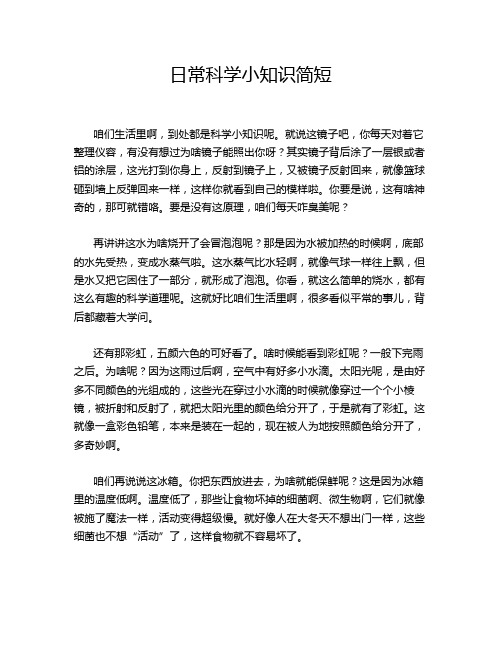 日常科学小知识简短

咱们生活里啊，到处都是科学小知识呢。就说这镜子吧，你每天对着它整理仪容，有没有想过为啥镜子能照出你呀？其实镜子背后涂了一层银或者铝的涂层，这光打到你身上，反射到镜子上，又被镜子反射回来，就像篮球砸到墙上反弹回来一样，这样你就看到自己的模样啦。你要是说，这有啥神奇的，那可就错咯。要是没有这原理，咱们每天咋臭美呢？

再讲讲这水为啥烧开了会冒泡泡呢？那是因为水被加热的时候啊，底部的水先受热，变成水蒸气啦。这水蒸气比水轻啊，就像气球一样往上飘，但是水又把它困住了一部分，就形成了泡泡。你看，就这么简单的烧水，都有这么有趣的科学道理呢。这就好比咱们生活里啊，很多看似平常的事儿，背后都藏着大学问。

还有那彩虹，五颜六色的可好看了。啥时候能看到彩虹呢？一般下完雨之后。为啥呢？因为这雨过后啊，空气中有好多小水滴。太阳光呢，是由好多不同颜色的光组成的，这些光在穿过小水滴的时候就像穿过一个个小棱镜，被折射和反射了，就把太阳光里的颜色给分开了，于是就有了彩虹。这就像一盒彩色铅笔，本来是装在一起的，现在被人为地按照颜色给分开了，多奇妙啊。

咱们再说说这冰箱。你把东西放进去，为啥就能保鲜呢？这是因为冰箱里的温度低啊。温度低了，那些让食物坏掉的细菌啊、微生物啊，它们就像被施了魔法一样，活动变得超级慢。就好像人在大冬天不想出门一样，这些细菌也不想“活动”了，这样食物就不容易坏了。